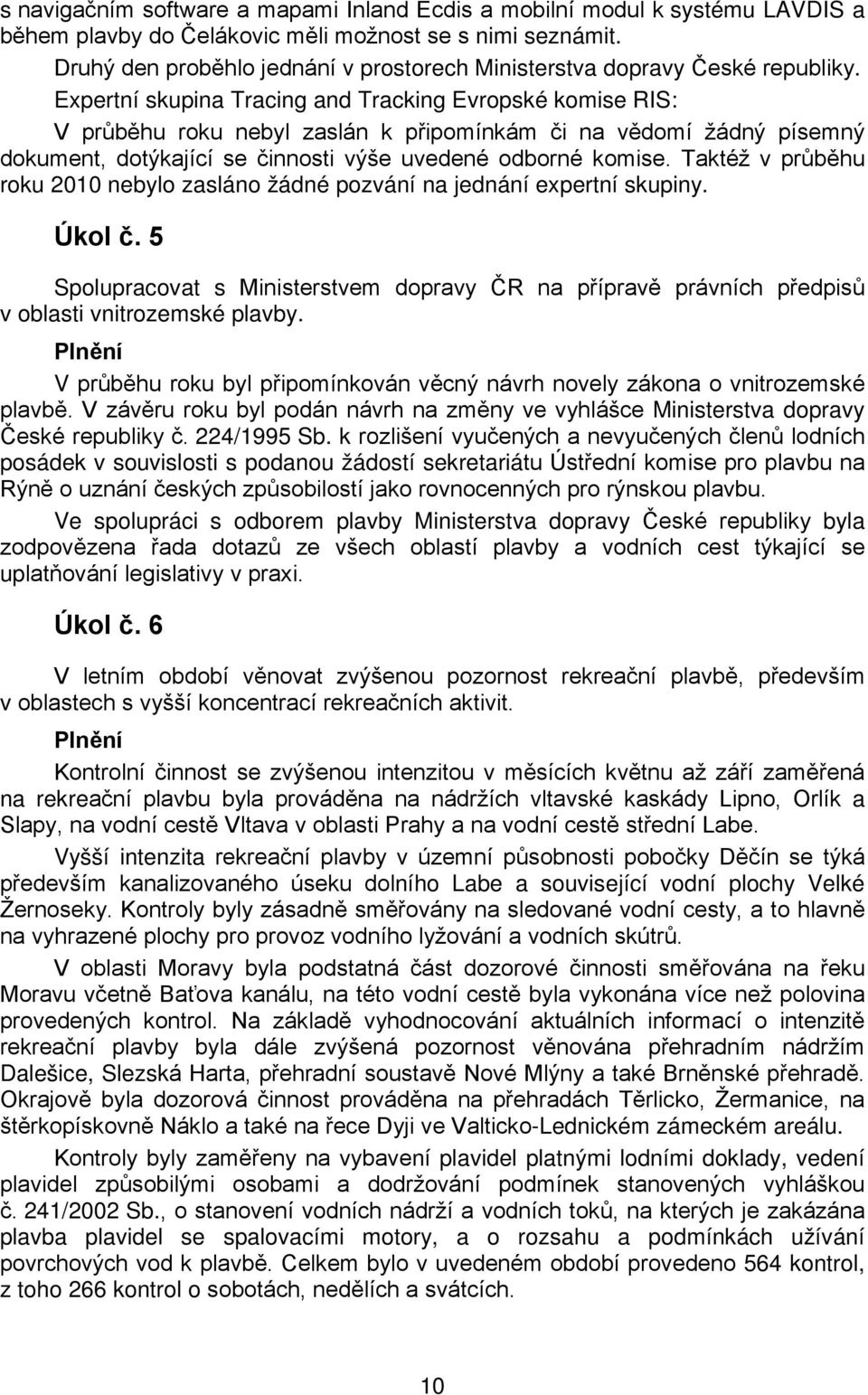 s navigačním software a mapami Inland Ecdis a mobilní modul k systému LAVDIS a během plavby do Čelákovic měli možnost se s nimi seznámit.

Druhý den proběhlo jednání v prostorech Ministerstva dopravy České republiky.

Expertní skupina Tracing and Tracking Evropské komise RIS:

V průběhu roku nebyl zaslán k připomínkám či na vědomí žádný písemný dokument, dotýkající se činnosti výše uvedené odborné komise. Taktéž v průběhu roku 2010 nebylo zasláno žádné pozvání na jednání expertní skupiny.

Úkol č. 5

Spolupracovat s Ministerstvem dopravy ČR na přípravě právních předpisů v oblasti vnitrozemské plavby.

Plnění

V průběhu roku byl připomínkován věcný návrh novely zákona o vnitrozemské plavbě. V závěru roku byl podán návrh na změny ve vyhlášce Ministerstva dopravy České republiky č. 224/1995 Sb. k rozlišení vyučených a nevyučených členů lodních posádek v souvislosti s podanou žádostí sekretariátu Ústřední komise pro plavbu na Rýně o uznání českých způsobilostí jako rovnocenných pro rýnskou plavbu.

Ve spolupráci s odborem plavby Ministerstva dopravy České republiky byla zodpovězena řada dotazů ze všech oblastí plavby a vodních cest týkající se uplatňování legislativy v praxi.

Úkol č. 6

V letním období věnovat zvýšenou pozornost rekreační plavbě, především v oblastech s vyšší koncentrací rekreačních aktivit.

Plnění

Kontrolní činnost se zvýšenou intenzitou v měsících květnu až září zaměřená na rekreační plavbu byla prováděna na nádržích vltavské kaskády Lipno, Orlík a Slapy, na vodní cestě Vltava v oblasti Prahy a na vodní cestě střední Labe.

Vyšší intenzita rekreační plavby v územní působnosti pobočky Děčín se týká především kanalizovaného úseku dolního Labe a související vodní plochy Velké Žernoseky. Kontroly byly zásadně směřovány na sledované vodní cesty, a to hlavně na vyhrazené plochy pro provoz vodního lyžování a vodních skútrů.

V oblasti Moravy byla podstatná část dozorové činnosti směřována na řeku Moravu včetně Baťova kanálu, na této vodní cestě byla vykonána více než polovina provedených kontrol. Na základě vyhodnocování aktuálních informací o intenzitě rekreační plavby byla dále zvýšená pozornost věnována přehradním nádržím Dalešice, Slezská Harta, přehradní soustavě Nové Mlýny a také Brněnské přehradě. Okrajově byla dozorová činnost prováděna na přehradách Těrlicko, Žermanice, na štěrkopískovně Náklo a také na řece Dyji ve Valticko-Lednickém zámeckém areálu.

Kontroly byly zaměřeny na vybavení plavidel platnými lodními doklady, vedení plavidel způsobilými osobami a dodržování podmínek stanovených vyhláškou č. 241/2002 Sb., o stanovení vodních nádrží a vodních toků, na kterých je zakázána plavba plavidel se spalovacími motory, a o rozsahu a podmínkách užívání povrchových vod k plavbě. Celkem bylo v uvedeném období provedeno 564 kontrol, z toho 266 kontrol o sobotách, nedělích a svátcích.

10